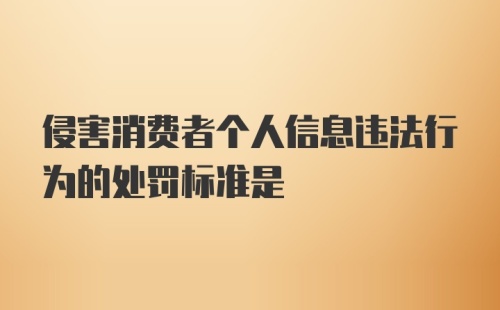 侵害消费者个人信息违法行为的处罚标准是